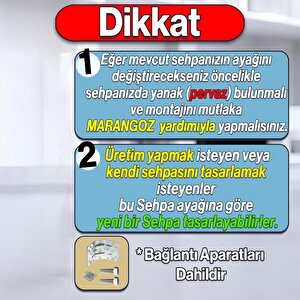 Dikkat

1 Eğer mevcut sehpanızın ayağını değiştirecekseniz öncelikle sehpanızda yanak (pervaz) bulunmalı ve montajını mutlaka MARANGOZ yardımıyla yapmalısınız.

2 Üretim yapmak isteyen veya kendi sehpasını tasarlamak isteyenler bu Sehpa ayağına göre yeni bir Sehpa tasarlayabilirler.

* Bağlantı Aparatları Dahildir